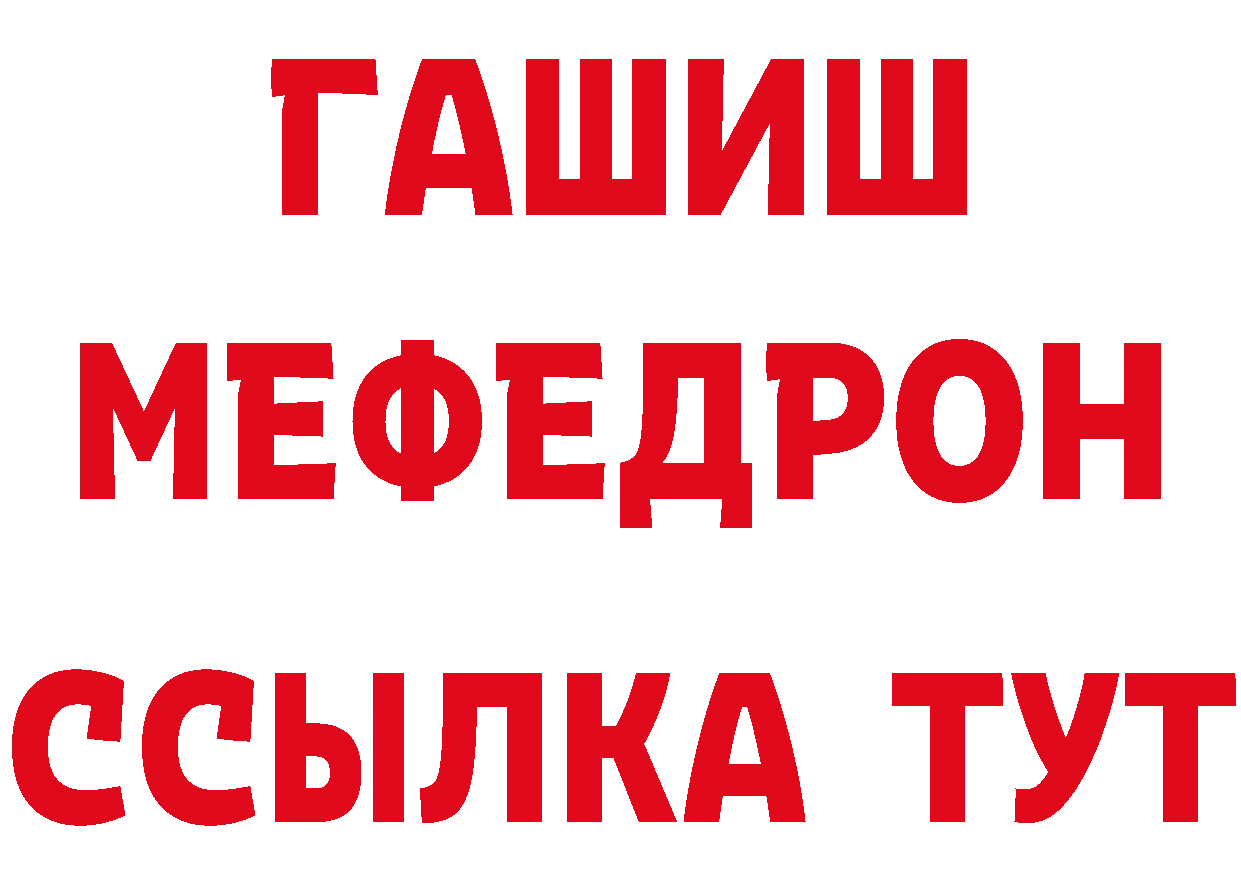 ГАШИШ
МЕФЕДРОН
ССЫЛКА ТУТ